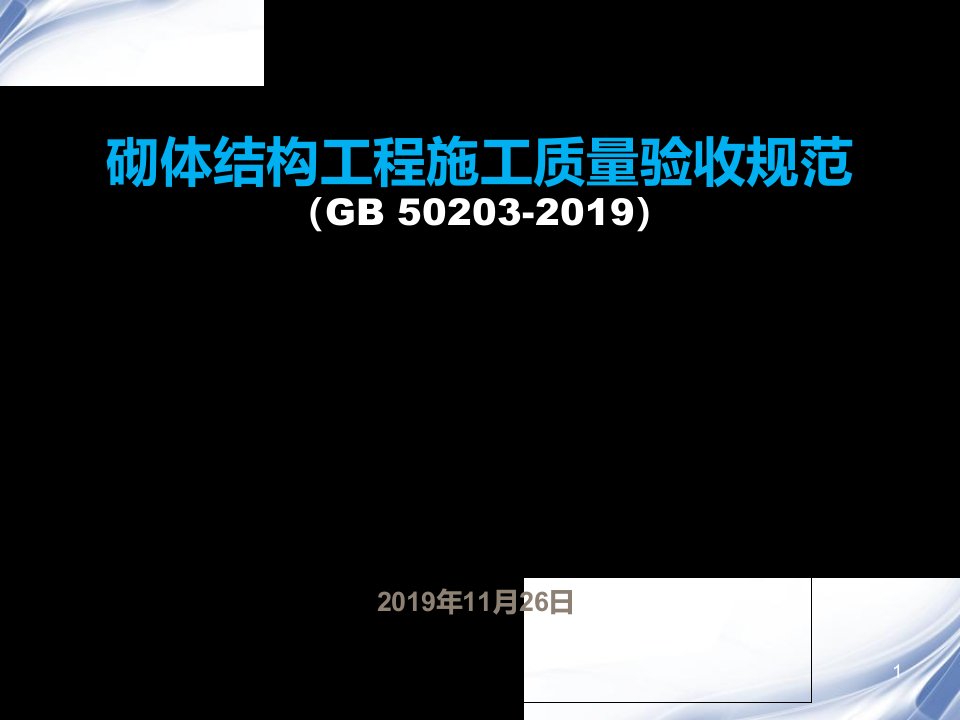 砌体结构工程施工质量验收规范
（GB 50203-2019）

2019年11月26日

1